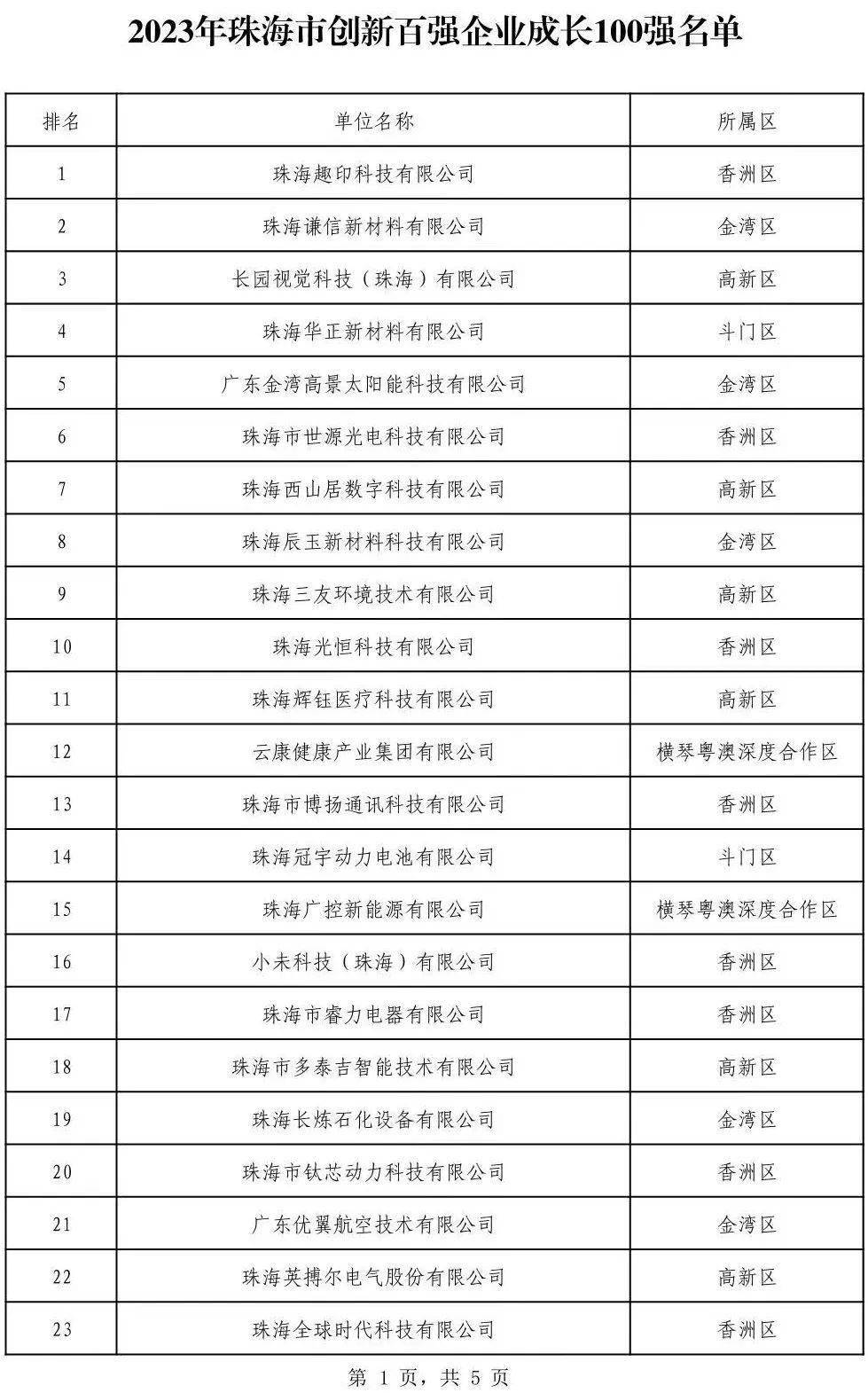 2023年珠海市创新百强企业成长100强名单

| 排名 | 单位名称 | 所属区 |
|---|---|---|
| 1 | 珠海趣印科技有限公司 | 香洲区 |
| 2 | 珠海谦信新材料有限公司 | 金湾区 |
| 3 | 长园视觉科技（珠海）有限公司 | 高新区 |
| 4 | 珠海华正新材料有限公司 | 斗门区 |
| 5 | 广东金湾高景太阳能科技有限公司 | 金湾区 |
| 6 | 珠海市世源光电科技有限公司 | 香洲区 |
| 7 | 珠海西山居数字科技有限公司 | 高新区 |
| 8 | 珠海辰玉新材料科技有限公司 | 金湾区 |
| 9 | 珠海三友环境技术有限公司 | 高新区 |
| 10 | 珠海光恒科技有限公司 | 香洲区 |
| 11 | 珠海辉钰医疗科技有限公司 | 高新区 |
| 12 | 云康健康产业集团有限公司 | 横琴粤澳深度合作区 |
| 13 | 珠海市博扬通讯科技有限公司 | 香洲区 |
| 14 | 珠海冠宇动力电池有限公司 | 斗门区 |
| 15 | 珠海广控新能源有限公司 | 横琴粤澳深度合作区 |
| 16 | 小未科技（珠海）有限公司 | 香洲区 |
| 17 | 珠海市睿力电器有限公司 | 香洲区 |
| 18 | 珠海市多泰吉智能技术有限公司 | 高新区 |
| 19 | 珠海长炼石化设备有限公司 | 金湾区 |
| 20 | 珠海市钛芯动力科技有限公司 | 香洲区 |
| 21 | 广东优翼航空技术有限公司 | 金湾区 |
| 22 | 珠海英搏尔电气股份有限公司 | 高新区 |
| 23 | 珠海全球时代科技有限公司 | 香洲区 |

第 1 页，共 5 页